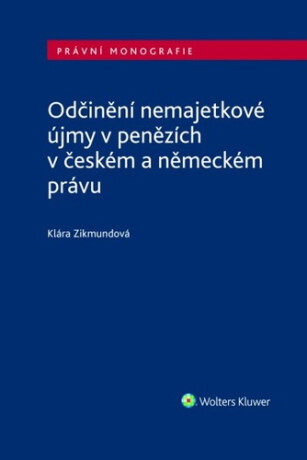 PRÁVNÍ MONOGRAFIE

Odčinění nemajetkové újmy v penězích v českém a německém právu

Klára Zikmundová

Wolters Kluwer